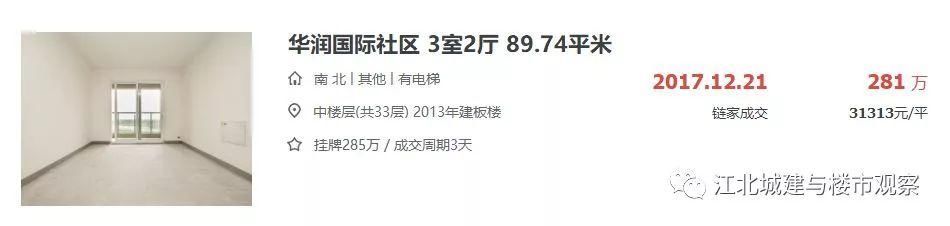 华润国际社区 3室2厅 89.74平米

南 北 | 其他 | 有电梯

中楼层(共33层) 2013年建板楼

挂牌285万 / 成交周期3天

2017.12.21

链家成交

281 万

31313元/平

江北城建与楼市观察